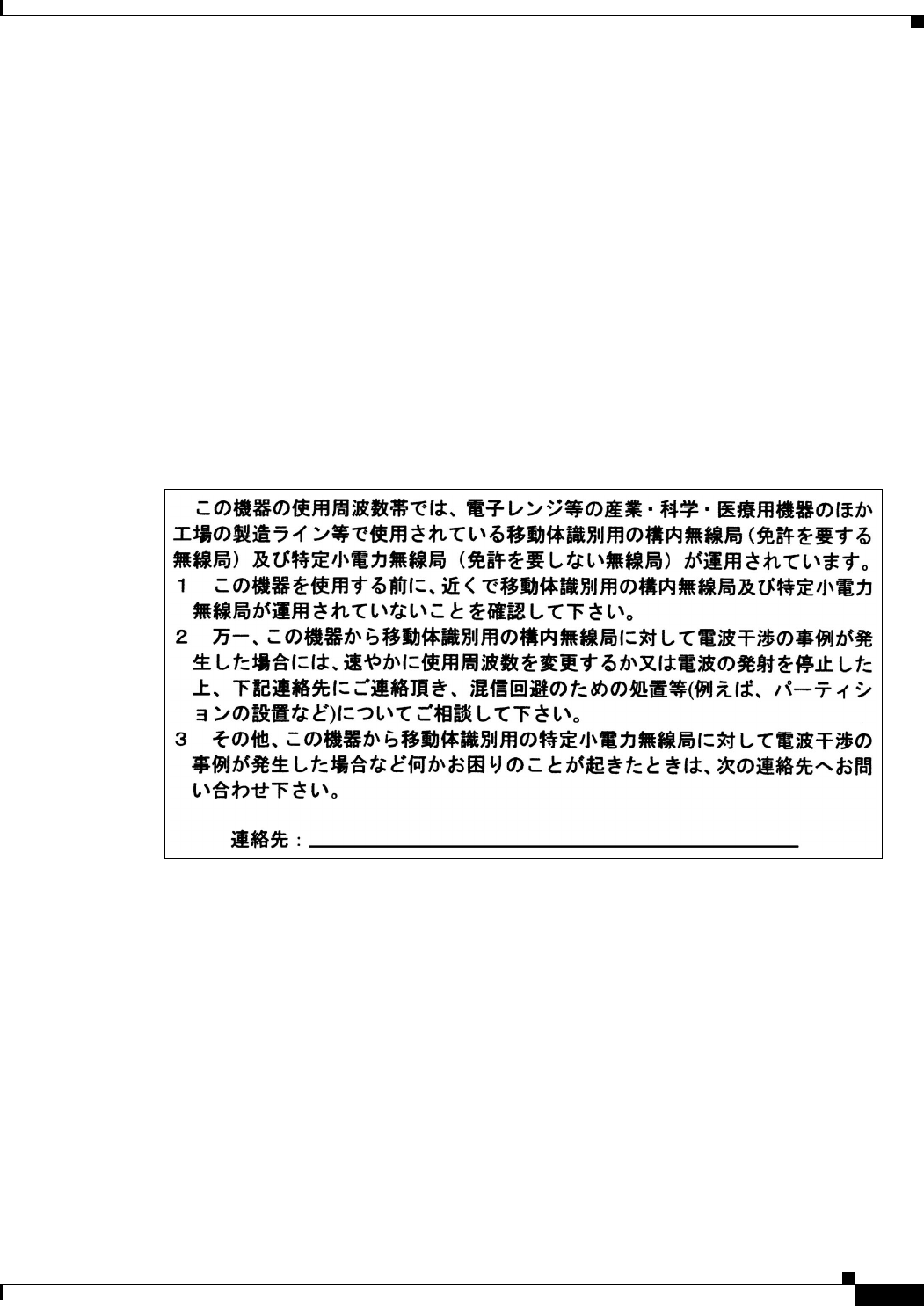 この機器の使用周波数帯では、電子レンジ等の産業・科学・医療用機器のほか工場の製造ライン等で使用されている移動体識別用の構内無線局（免許を要する無線局）及び特定小電力無線局（免許を要しない無線局）が運用されています。

1　この機器を使用する前に、近くで移動体識別用の構内無線局及び特定小電力無線局が運用されていないことを確認して下さい。

2　万一、この機器から移動体識別用の構内無線局に対して電波干渉の事例が発生した場合には、速やかに使用周波数を変更するか又は電波の発射を停止した上、下記連絡先にご連絡頂き、混信回避のための処置等(例えば、パーティションの設置など)についてご相談して下さい。

3　その他、この機器から移動体識別用の特定小電力無線局に対して電波干渉の事例が発生した場合など何かお困りのことが起きたときは、次の連絡先へお問い合わせ下さい。

連絡先：____